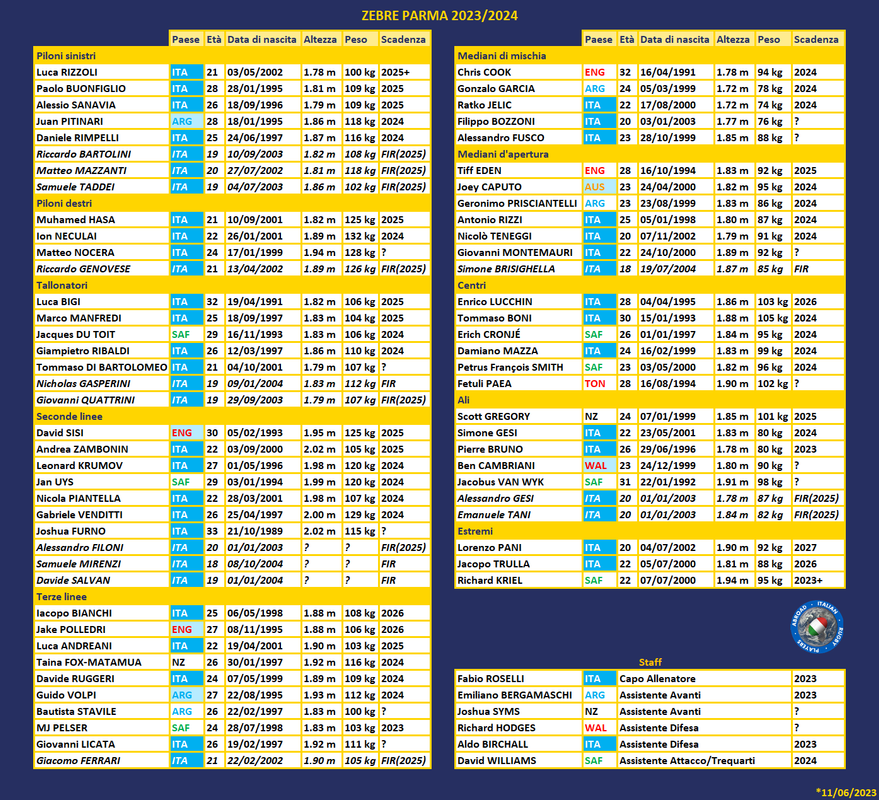 ZEBRE PARMA 2023/2024

| | Paese | Età | Data di nascita | Altezza | Peso | Scadenza |
|---|---|---|---|---|---|---|
| Piloni sinistri | | | | | | |
| Luca RIZZOLI | ITA | 21 | 03/05/2002 | 1.78 m | 100 kg | 2025+ |
| Paolo BUONFIGLIO | ITA | 28 | 28/01/1995 | 1.81 m | 109 kg | 2025 |
| Alessio SANAVIA | ITA | 26 | 18/09/1996 | 1.79 m | 109 kg | 2025 |
| Juan PITINARI | ARG | 28 | 18/01/1995 | 1.86 m | 118 kg | 2024 |
| Daniele RIMPELLI | ITA | 25 | 24/06/1997 | 1.87 m | 116 kg | 2024 |
| Riccardo BARTOLINI | ITA | 19 | 10/09/2003 | 1.82 m | 108 kg | FIR(2025) |
| Matteo MAZZANTI | ITA | 20 | 27/07/2002 | 1.81 m | 118 kg | FIR(2025) |
| Samuele TADDEI | ITA | 19 | 04/07/2003 | 1.86 m | 102 kg | FIR(2025) |
| Piloni destri | | | | | | |
| Muhamed HASA | ITA | 21 | 10/09/2001 | 1.82 m | 125 kg | 2025 |
| Ion NECULAI | ITA | 22 | 26/01/2001 | 1.89 m | 132 kg | 2024 |
| Matteo NOCERA | ITA | 24 | 17/01/1999 | 1.94 m | 128 kg | ? |
| Riccardo GENOVESE | ITA | 21 | 13/04/2002 | 1.89 m | 126 kg | FIR(2025) |
| Tallonatori | | | | | | |
| Luca BIGI | ITA | 32 | 19/04/1991 | 1.82 m | 106 kg | 2025 |
| Marco MANFREDI | ITA | 25 | 18/09/1997 | 1.83 m | 104 kg | 2025 |
| Jacques DU TOIT | SAF | 29 | 16/11/1993 | 1.83 m | 106 kg | 2024 |
| Giampietro RIBALDI | ITA | 26 | 12/03/1997 | 1.86 m | 110 kg | 2024 |
| Tommaso DI BARTOLOMEO | ITA | 21 | 04/10/2001 | 1.79 m | 107 kg | ? |
| Nicholas GASPERINI | ITA | 19 | 09/01/2004 | 1.83 m | 112 kg | FIR |
| Giovanni QUATTRINI | ITA | 19 | 29/09/2003 | 1.79 m | 107 kg | FIR(2025) |
| Seconde linee | | | | | | |
| David SISI | ENG | 30 | 05/02/1993 | 1.95 m | 125 kg | 2025 |
| Andrea ZAMBONIN | ITA | 22 | 03/09/2000 | 2.02 m | 105 kg | 2025 |
| Leonard KRUMOV | ITA | 27 | 01/05/1996 | 1.98 m | 120 kg | 2024 |
| Jan UYS | SAF | 29 | 03/01/1994 | 1.99 m | 120 kg | 2024 |
| Nicola PIANTELLA | ITA | 22 | 28/03/2001 | 1.98 m | 107 kg | 2024 |
| Gabriele VENDITTI | ITA | 26 | 25/04/1997 | 2.00 m | 129 kg | 2024 |
| Joshua FURNO | ITA | 33 | 21/10/1989 | 2.02 m | 115 kg | ? |
| Alessandro FILONI | ITA | 20 | 01/01/2003 | ? | ? | FIR(2025) |
| Samuele MIRENZI | ITA | 18 | 08/10/2004 | ? | ? | FIR |
| Davide SALVAN | ITA | 19 | 01/01/2004 | ? | ? | FIR |
| Terze linee | | | | | | |
| Iacopo BIANCHI | ITA | 25 | 06/05/1998 | 1.88 m | 108 kg | 2026 |
| Jake POLLEDRI | ENG | 27 | 08/11/1995 | 1.88 m | 106 kg | 2026 |
| Luca ANDREANI | ITA | 22 | 19/04/2001 | 1.90 m | 103 kg | 2025 |
| Taina FOX-MATAMUA | NZ | 26 | 30/01/1997 | 1.92 m | 116 kg | 2024 |
| Davide RUGGERI | ITA | 24 | 07/05/1999 | 1.89 m | 109 kg | 2024 |
| Guido VOLPI | ARG | 27 | 22/08/1995 | 1.93 m | 112 kg | 2024 |
| Bautista STAVILE | ARG | 26 | 22/02/1997 | 1.83 m | 100 kg | ? |
| MJ PELSER | SAF | 24 | 28/07/1998 | 1.83 m | 103 kg | 2023 |
| Giovanni LICATA | ITA | 26 | 19/02/1997 | 1.92 m | 111 kg | ? |
| Giacomo FERRARI | ITA | 21 | 22/02/2002 | 1.90 m | 105 kg | FIR(2025) |

| | Paese | Età | Data di nascita | Altezza | Peso | Scadenza |
|---|---|---|---|---|---|---|
| Mediani di mischia | | | | | | |
| Chris COOK | ENG | 32 | 16/04/1991 | 1.78 m | 94 kg | 2024 |
| Gonzalo GARCIA | ARG | 24 | 05/03/1999 | 1.72 m | 78 kg | 2024 |
| Ratko JELIC | ITA | 22 | 17/08/2000 | 1.72 m | 74 kg | 2024 |
| Filippo BOZZONI | ITA | 20 | 03/01/2003 | 1.77 m | 76 kg | ? |
| Alessandro FUSCO | ITA | 23 | 28/10/1999 | 1.85 m | 88 kg | ? |
| Mediani d'apertura | | | | | | |
| Tiff EDEN | ENG | 28 | 16/10/1994 | 1.83 m | 92 kg | 2025 |
| Joey CAPUTO | AUS | 23 | 24/04/2000 | 1.82 m | 95 kg | 2024 |
| Geronimo PRISCIANTELLI | ARG | 23 | 23/08/1999 | 1.83 m | 86 kg | 2024 |
| Antonio RIZZI | ITA | 25 | 05/01/1998 | 1.80 m | 87 kg | 2024 |
| Nicolò TENEGGI | ITA | 20 | 07/11/2002 | 1.79 m | 91 kg | 2024 |
| Giovanni MONTEMAURI | ITA | 22 | 24/10/2000 | 1.89 m | 92 kg | ? |
| Simone BRISIGHELLA | ITA | 18 | 19/07/2004 | 1.87 m | 85 kg | FIR |
| Centri | | | | | | |
| Enrico LUCCHIN | ITA | 28 | 04/04/1995 | 1.86 m | 103 kg | 2026 |
| Tommaso BONI | ITA | 30 | 15/01/1993 | 1.88 m | 105 kg | 2024 |
| Erich CRONJÉ | SAF | 26 | 01/01/1997 | 1.84 m | 95 kg | 2024 |
| Damiano MAZZA | ITA | 24 | 16/02/1999 | 1.83 m | 99 kg | 2024 |
| Petrus François SMITH | SAF | 23 | 03/05/2000 | 1.82 m | 96 kg | 2024 |
| Fetuli PAEA | TON | 28 | 16/08/1994 | 1.90 m | 102 kg | ? |
| Ali | | | | | | |
| Scott GREGORY | NZ | 24 | 07/01/1999 | 1.85 m | 101 kg | 2025 |
| Simone GESI | ITA | 22 | 23/05/2001 | 1.83 m | 80 kg | 2024 |
| Pierre BRUNO | ITA | 26 | 29/06/1996 | 1.78 m | 80 kg | 2023 |
| Ben CAMBRIANI | WAL | 23 | 24/12/1999 | 1.80 m | 90 kg | ? |
| Jacobus VAN WYK | SAF | 31 | 22/01/1992 | 1.91 m | 98 kg | ? |
| Alessandro GESI | ITA | 20 | 01/01/2003 | 1.78 m | 87 kg | FIR(2025) |
| Emanuele TANI | ITA | 20 | 01/01/2003 | 1.84 m | 82 kg | FIR(2025) |
| Estremi | | | | | | |
| Lorenzo PANI | ITA | 20 | 04/07/2002 | 1.90 m | 92 kg | 2027 |
| Jacopo TRULLA | ITA | 22 | 05/07/2000 | 1.81 m | 88 kg | 2026 |
| Richard KRIEL | SAF | 22 | 07/07/2000 | 1.94 m | 95 kg | 2023+ |

ABROAD ITALIAN RUGBY PLAYERS

Staff

| | | | |
|---|---|---|---|
| Fabio ROSELLI | ITA | Capo Allenatore | 2023 |
| Emiliano BERGAMASCHI | ARG | Assistente Avanti | 2023 |
| Joshua SYMS | NZ | Assistente Avanti | ? |
| Richard HODGES | WAL | Assistente Difesa | ? |
| Aldo BIRCHALL | ITA | Assistente Difesa | 2023 |
| David WILLIAMS | SAF | Assistente Attacco/Trequarti | 2024 |

*11/06/2023